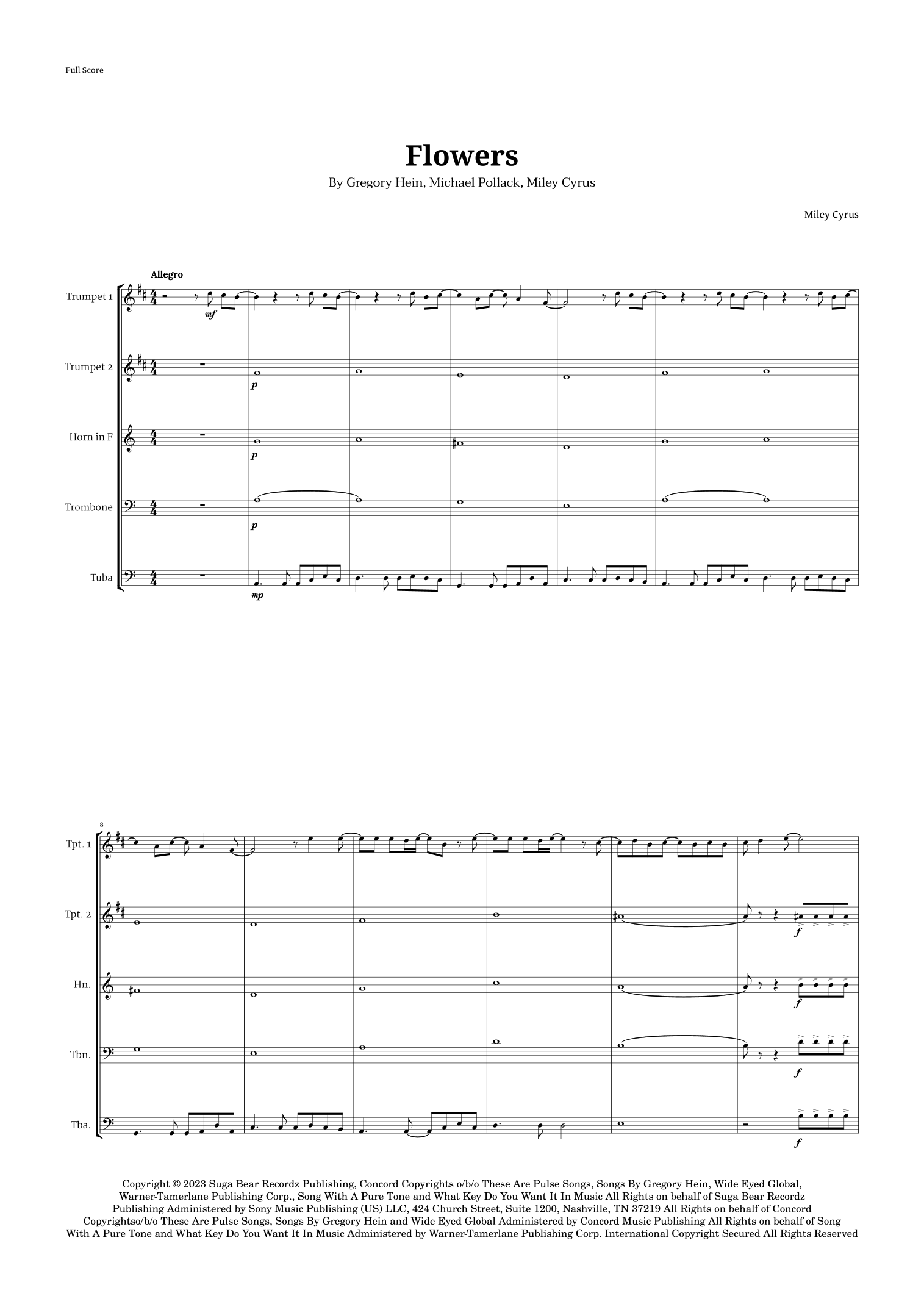 Full Score

Flowers

By Gregory Hein, Michael Pollack, Miley Cyrus

Miley Cyrus

Allegro

Trumpet 1

mf

Trumpet 2

p

Horn in F

p

Trombone

p

Tuba

mp

8

Tpt. 1

Tpt. 2

f

Hn.

f

Tbn.

f

Tba.

f

Copyright © 2023 Suga Bear Recordz Publishing, Concord Copyrights o/b/o These Are Pulse Songs, Songs By Gregory Hein, Wide Eyed Global, Warner-Tamerlane Publishing Corp., Song With A Pure Tone and What Key Do You Want It In Music All Rights on behalf of Suga Bear Recordz Publishing Administered by Sony Music Publishing (US) LLC, 424 Church Street, Suite 1200, Nashville, TN 37219 All Rights on behalf of Concord Copyrightso/b/o These Are Pulse Songs, Songs By Gregory Hein and Wide Eyed Global Administered by Concord Music Publishing All Rights on behalf of Song With A Pure Tone and What Key Do You Want It In Music Administered by Warner-Tamerlane Publishing Corp. International Copyright Secured All Rights Reserved